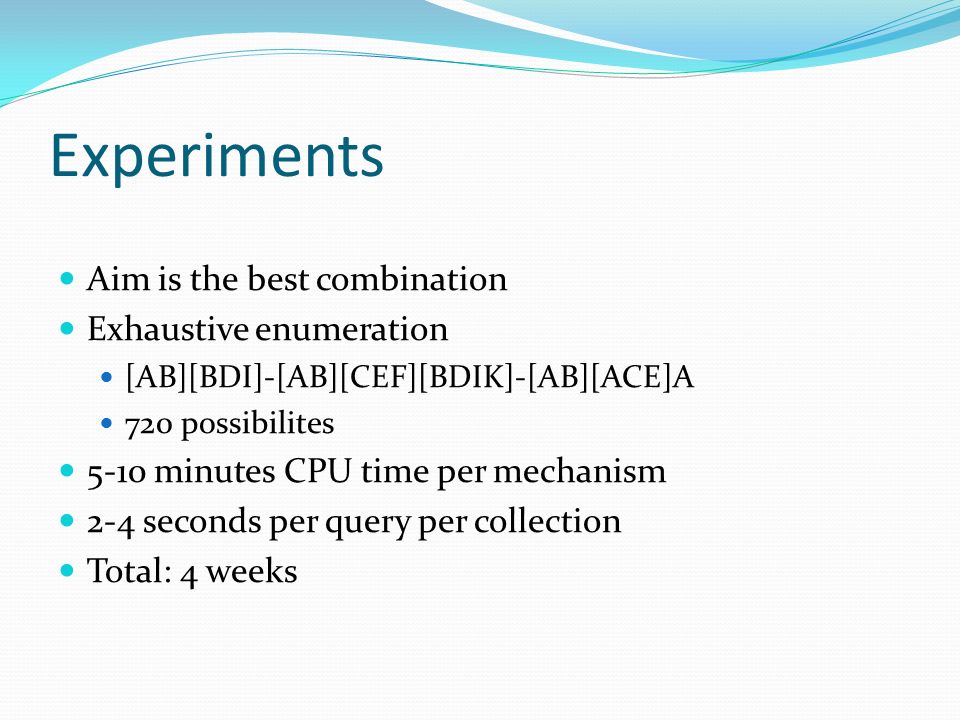 Experiments

- Aim is the best combination
- Exhaustive enumeration
  - [AB][BDI]-[AB][CEF][BDIK]-[AB][ACE]A
  - 720 possibilites
- 5-10 minutes CPU time per mechanism
- 2-4 seconds per query per collection
- Total: 4 weeks